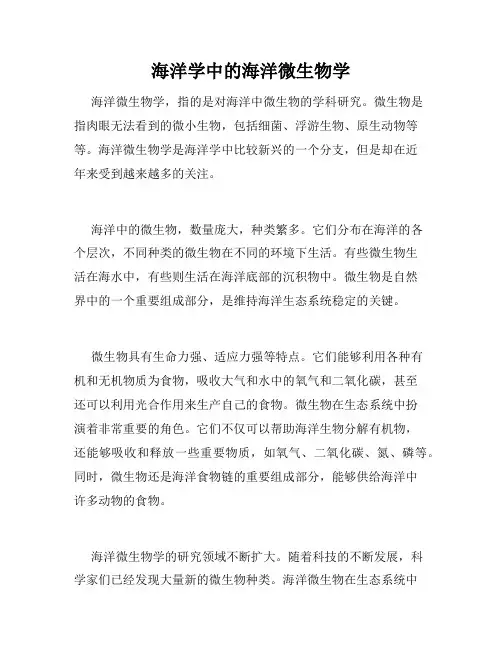 海洋学中的海洋微生物学

海洋微生物学，指的是对海洋中微生物的学科研究。微生物是指肉眼无法看到的微小生物，包括细菌、浮游生物、原生动物等等。海洋微生物学是海洋学中比较新兴的一个分支，但是却在近年来受到越来越多的关注。

海洋中的微生物，数量庞大，种类繁多。它们分布在海洋的各个层次，不同种类的微生物在不同的环境下生活。有些微生物生活在海水中，有些则生活在海洋底部的沉积物中。微生物是自然界中的一个重要组成部分，是维持海洋生态系统稳定的关键。

微生物具有生命力强、适应力强等特点。它们能够利用各种有机和无机物质为食物，吸收大气和水中的氧气和二氧化碳，甚至还可以利用光合作用来生产自己的食物。微生物在生态系统中扮演着非常重要的角色。它们不仅可以帮助海洋生物分解有机物，还能够吸收和释放一些重要物质，如氧气、二氧化碳、氮、磷等。同时，微生物还是海洋食物链的重要组成部分，能够供给海洋中许多动物的食物。

海洋微生物学的研究领域不断扩大。随着科技的不断发展，科学家们已经发现大量新的微生物种类。海洋微生物在生态系统中